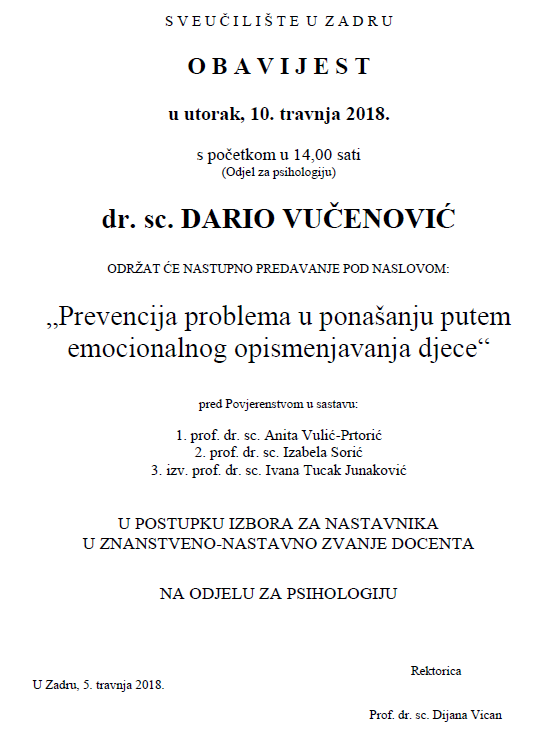 SVEUČILIŠTE U ZADRU

OBAVIJEST

u utorak, 10. travnja 2018.

s početkom u 14,00 sati
(Odjel za psihologiju)

dr. sc. DARIO VUČENOVIĆ

ODRŽAT ĆE NASTUPNO PREDAVANJE POD NASLOVOM:

„Prevencija problema u ponašanju putem emocionalnog opismenjavanja djece“

pred Povjerenstvom u sastavu:

1. prof. dr. sc. Anita Vulić-Prtorić
2. prof. dr. sc. Izabela Sorić
3. izv. prof. dr. sc. Ivana Tucak Junaković

U POSTUPKU IZBORA ZA NASTAVNIKA
U ZNANSTVENO-NASTAVNO ZVANJE DOCENTA

NA ODJELU ZA PSIHOLOGIJU

Rektorica

U Zadru, 5. travnja 2018.

Prof. dr. sc. Dijana Vican